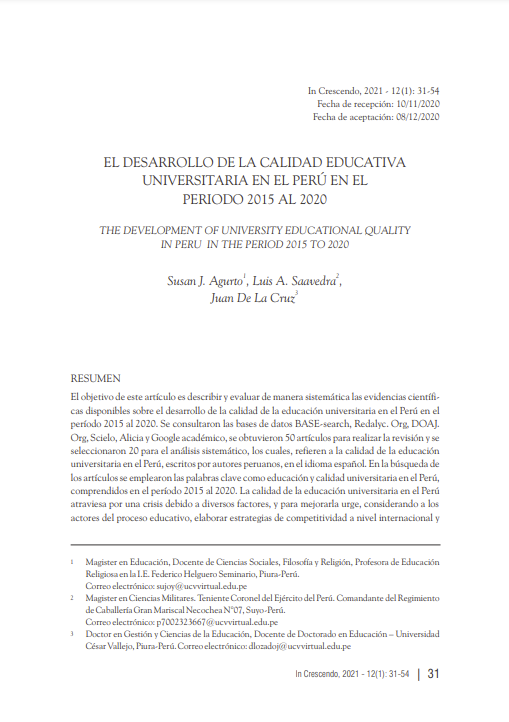 In Crescendo, 2021 - 12(1): 31-54
Fecha de recepción: 10/11/2020
Fecha de aceptación: 08/12/2020

EL DESARROLLO DE LA CALIDAD EDUCATIVA UNIVERSITARIA EN EL PERÚ EN EL PERIODO 2015 AL 2020

THE DEVELOPMENT OF UNIVERSITY EDUCATIONAL QUALITY IN PERU IN THE PERIOD 2015 TO 2020

Susan J. Agurto$^1$, Luis A. Saavedra$^2$, Juan De La Cruz$^3$

RESUMEN

El objetivo de este artículo es describir y evaluar de manera sistemática las evidencias científicas disponibles sobre el desarrollo de la calidad de la educación universitaria en el Perú en el período 2015 al 2020. Se consultaron las bases de datos BASE-search, Redalyc. Org, DOAJ. Org, Scielo, Alicia y Google académico, se obtuvieron 50 artículos para realizar la revisión y se seleccionaron 20 para el análisis sistemático, los cuales, refieren a la calidad de la educación universitaria en el Perú, escritos por autores peruanos, en el idioma español. En la búsqueda de los artículos se emplearon las palabras clave como educación y calidad universitaria en el Perú, comprendidos en el período 2015 al 2020. La calidad de la educación universitaria en el Perú atraviesa por una crisis debido a diversos factores, y para mejorarla urge, considerando a los actores del proceso educativo, elaborar estrategias de competitividad a nivel internacional y

1 Magister en Educación, Docente de Ciencias Sociales, Filosofía y Religión, Profesora de Educación Religiosa en la I.E. Federico Helguero Seminario, Piura-Perú. Correo electrónico: sujoy@ucvvirtual.edu.pe
2 Magister en Ciencias Militares. Teniente Coronel del Ejército del Perú. Comandante del Regimiento de Caballería Gran Mariscal Necochea N°07, Suyo-Perú. Correo electrónico: p7002323667@ucvvirtual.edu.pe
3 Doctor en Gestión y Ciencias de la Educación, Docente de Doctorado en Educación – Universidad César Vallejo, Piura-Perú. Correo electrónico: dlozadoj@ucvvirtual.edu.pe

In Crescendo, 2021 - 12(1): 31-54 | 31